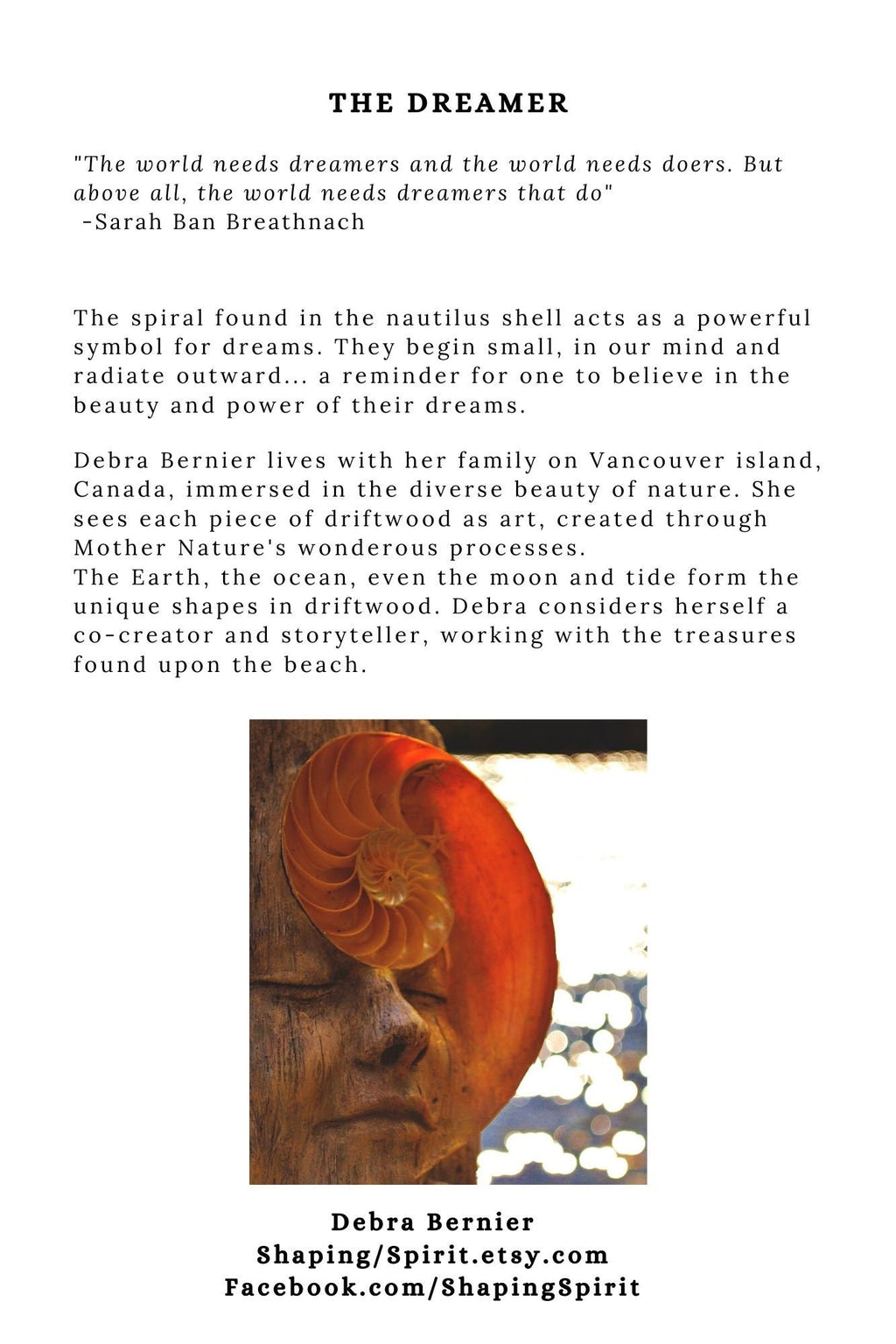 THE DREAMER

"The world needs dreamers and the world needs doers. But above all, the world needs dreamers that do"
-Sarah Ban Breathnach

The spiral found in the nautilus shell acts as a powerful symbol for dreams. They begin small, in our mind and radiate outward... a reminder for one to believe in the beauty and power of their dreams.

Debra Bernier lives with her family on Vancouver island, Canada, immersed in the diverse beauty of nature. She sees each piece of driftwood as art, created through Mother Nature's wonderous processes.
The Earth, the ocean, even the moon and tide form the unique shapes in driftwood. Debra considers herself a co-creator and storyteller, working with the treasures found upon the beach.

Debra Bernier
Shaping/Spirit.etsy.com
Facebook.com/ShapingSpirit